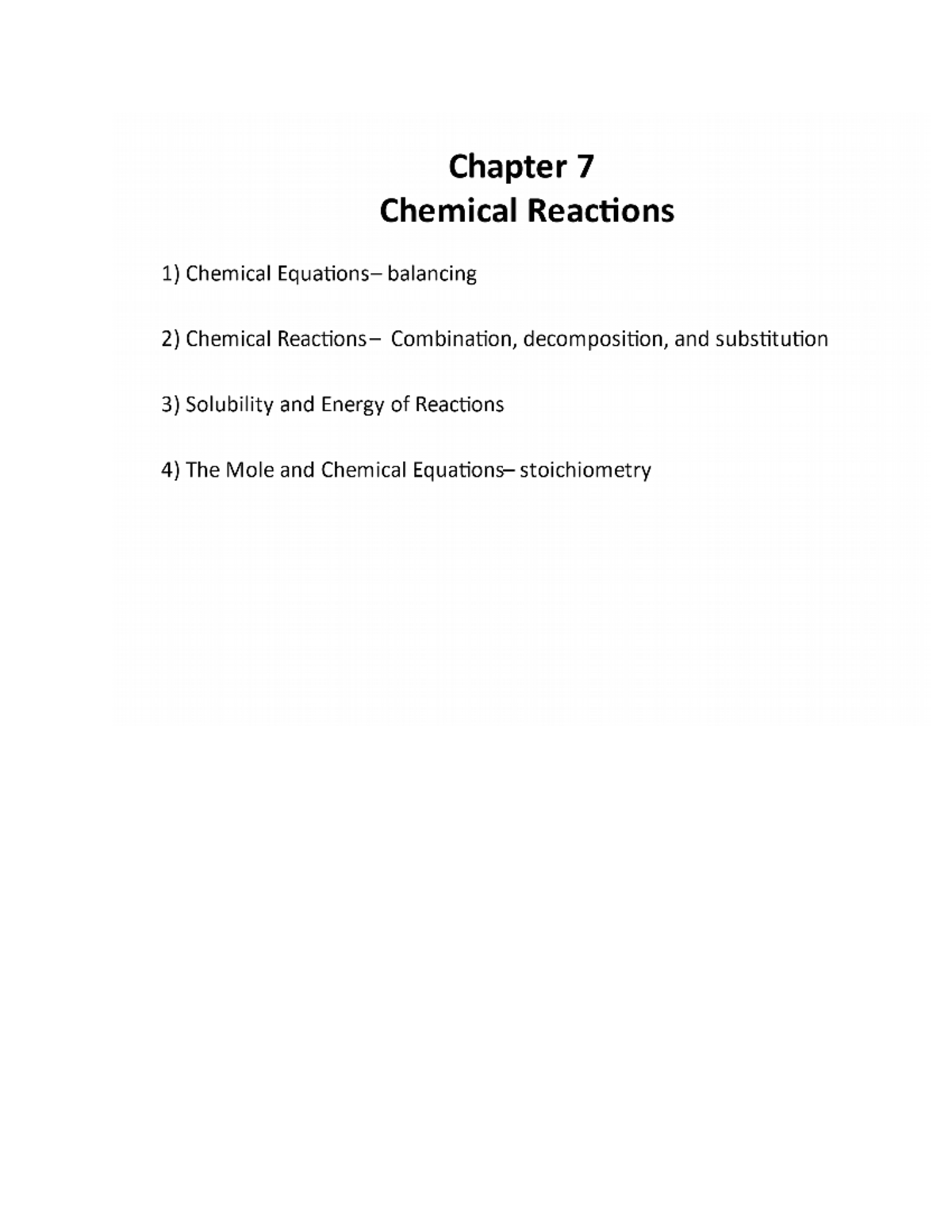 Chapter 7
Chemical Reactions

1) Chemical Equations– balancing

2) Chemical Reactions– Combination, decomposition, and substitution

3) Solubility and Energy of Reactions

4) The Mole and Chemical Equations– stoichiometry